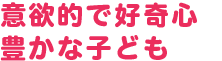 意欲的で好奇心
豊かな子ども